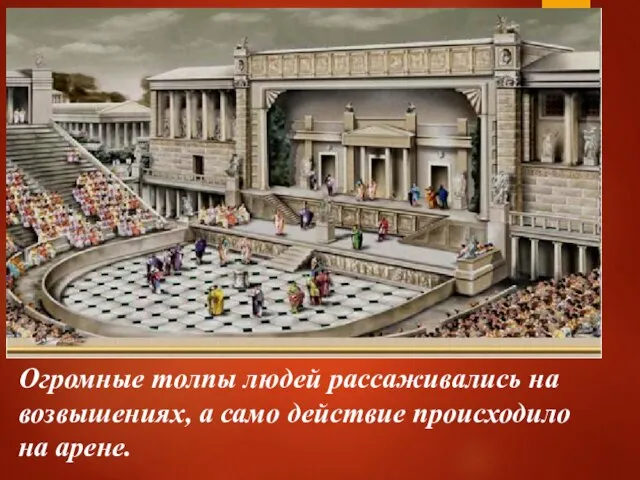 Огромные толпы людей рассаживались на возвышениях, а само действие происходило на арене.